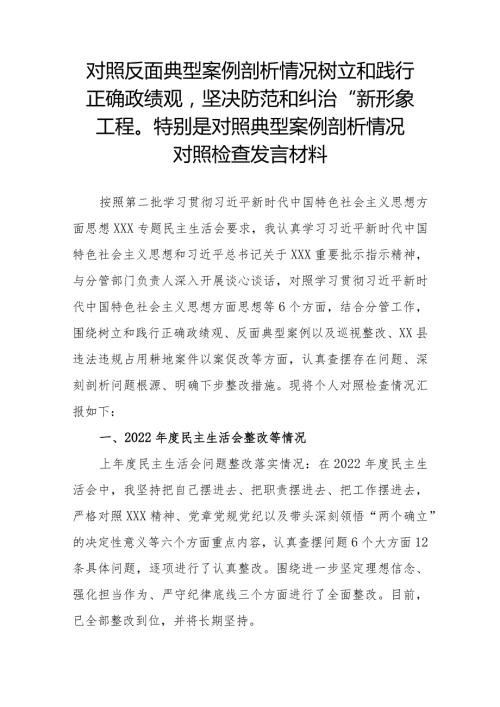 对照反面典型案例剖析情况树立和践行正确政绩观，坚决防范和纠治“新形象工程。特别是对照典型案例剖析情况对照检查发言材料

按照第二批学习贯彻习近平新时代中国特色社会主义思想方面思想XXX专题民主生活会要求，我认真学习习近平新时代中国特色社会主义思想和习近平总书记关于XXX重要批示指示精神，与分管部门负责人深入开展谈心谈话，对照学习贯彻习近平新时代中国特色社会主义思想方面思想等6个方面，结合分管工作，围绕树立和践行正确政绩观、反面典型案例以及巡视整改、XX县违法违规占用耕地案件以案促改等方面，认真查摆存在问题、深刻剖析问题根源、明确下步整改措施。现将个人对照检查情况汇报如下：

一、2022年度民主生活会整改等情况

上年度民主生活会问题整改落实情况：在2022年度民主生活会中，我坚持把自己摆进去、把职责摆进去、把工作摆进去，严格对照XXX精神、党章党规党纪以及带头深刻领悟“两个确立”的决定性意义等六个方面重点内容，认真查摆问题6个大方面12条具体问题，逐项进行了认真整改。围绕进一步坚定理想信念、强化担当作为、严守纪律底线三个方面进行了全面整改。目前，已全部整改到位，并将长期坚持。